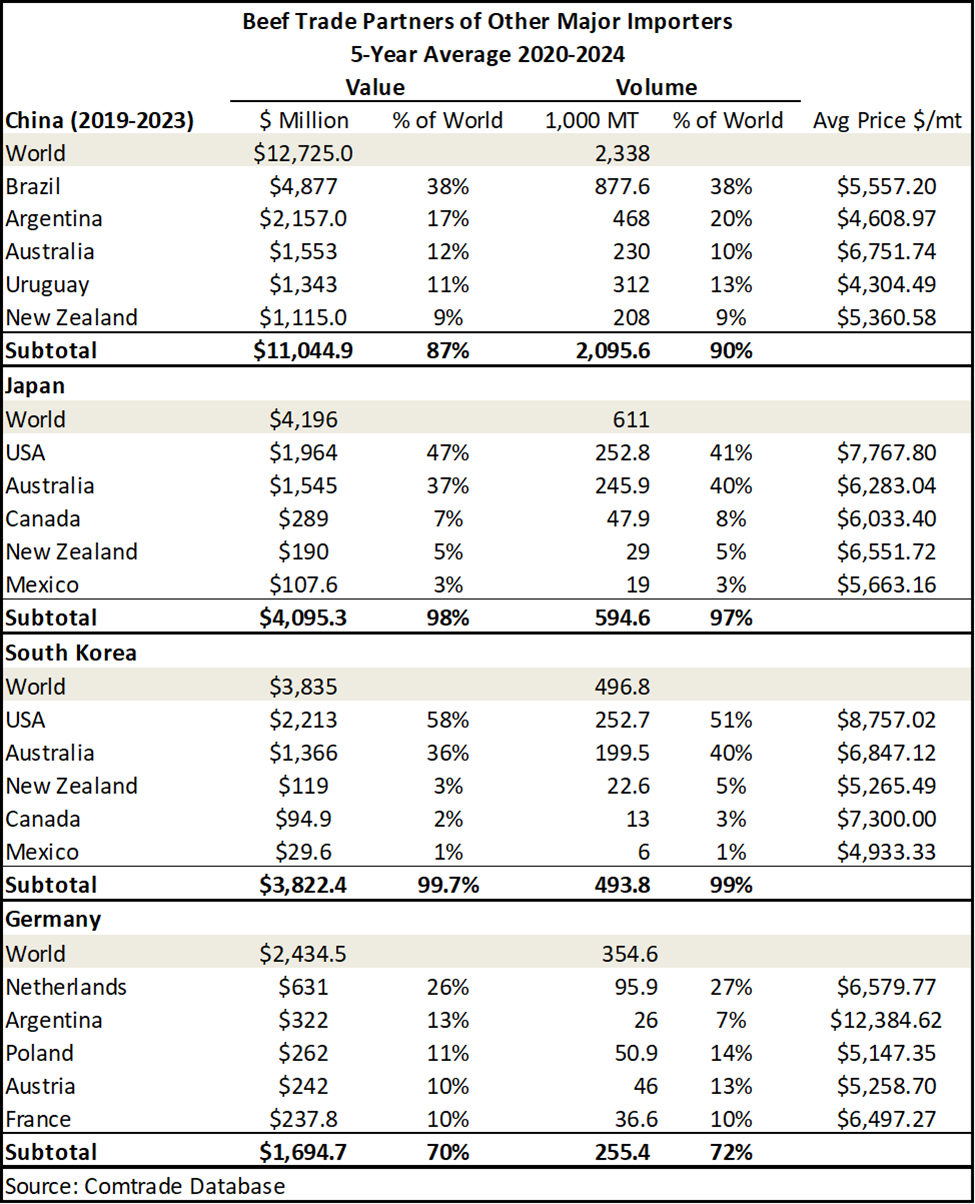 Beef Trade Partners of Other Major Importers
5-Year Average 2020-2024

| | Value | | Volume | | |
|---|---|---|---|---|---|
| **China (2019-2023)** | $ Million | % of World | 1,000 MT | % of World | Avg Price $/mt |
| World | $12,725.0 | | 2,338 | | |
| Brazil | $4,877 | 38% | 877.6 | 38% | $5,557.20 |
| Argentina | $2,157.0 | 17% | 468 | 20% | $4,608.97 |
| Australia | $1,553 | 12% | 230 | 10% | $6,751.74 |
| Uruguay | $1,343 | 11% | 312 | 13% | $4,304.49 |
| New Zealand | $1,115.0 | 9% | 208 | 9% | $5,360.58 |
| **Subtotal** | **$11,044.9** | **87%** | **2,095.6** | **90%** | |
| **Japan** | | | | | |
| World | $4,196 | | 611 | | |
| USA | $1,964 | 47% | 252.8 | 41% | $7,767.80 |
| Australia | $1,545 | 37% | 245.9 | 40% | $6,283.04 |
| Canada | $289 | 7% | 47.9 | 8% | $6,033.40 |
| New Zealand | $190 | 5% | 29 | 5% | $6,551.72 |
| Mexico | $107.6 | 3% | 19 | 3% | $5,663.16 |
| **Subtotal** | **$4,095.3** | **98%** | **594.6** | **97%** | |
| **South Korea** | | | | | |
| World | $3,835 | | 496.8 | | |
| USA | $2,213 | 58% | 252.7 | 51% | $8,757.02 |
| Australia | $1,366 | 36% | 199.5 | 40% | $6,847.12 |
| New Zealand | $119 | 3% | 22.6 | 5% | $5,265.49 |
| Canada | $94.9 | 2% | 13 | 3% | $7,300.00 |
| Mexico | $29.6 | 1% | 6 | 1% | $4,933.33 |
| **Subtotal** | **$3,822.4** | **99.7%** | **493.8** | **99%** | |
| **Germany** | | | | | |
| World | $2,434.5 | | 354.6 | | |
| Netherlands | $631 | 26% | 95.9 | 27% | $6,579.77 |
| Argentina | $322 | 13% | 26 | 7% | $12,384.62 |
| Poland | $262 | 11% | 50.9 | 14% | $5,147.35 |
| Austria | $242 | 10% | 46 | 13% | $5,258.70 |
| France | $237.8 | 10% | 36.6 | 10% | $6,497.27 |
| **Subtotal** | **$1,694.7** | **70%** | **255.4** | **72%** | |

Source: Comtrade Database